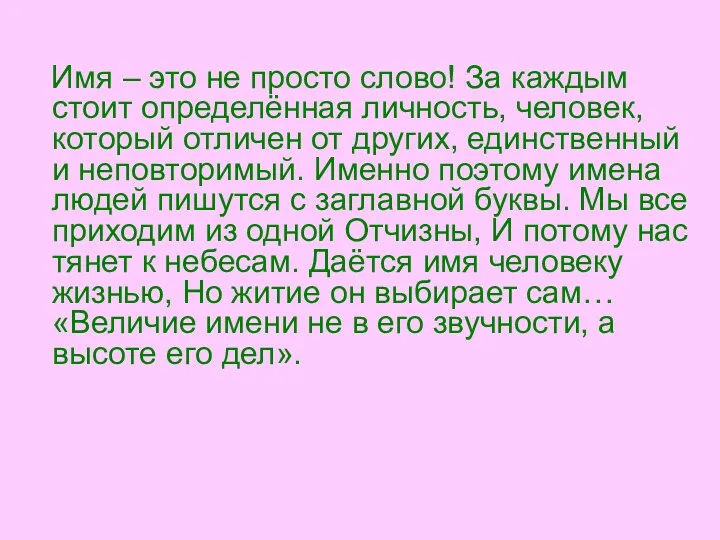 Имя – это не просто слово! За каждым стоит определённая личность, человек, который отличен от других, единственный и неповторимый. Именно поэтому имена людей пишутся с заглавной буквы. Мы все приходим из одной Отчизны, И потому нас тянет к небесам. Даётся имя человеку жизнью, Но житие он выбирает сам… «Величие имени не в его звучности, а высоте его дел».